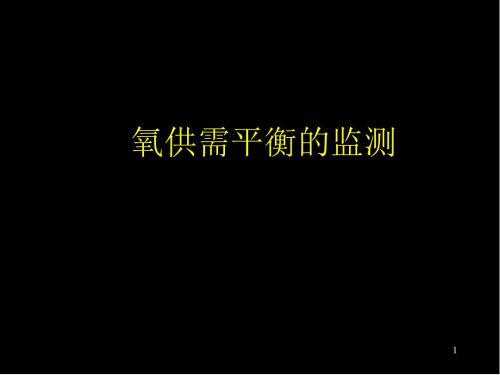 氧供需平衡的监测

1